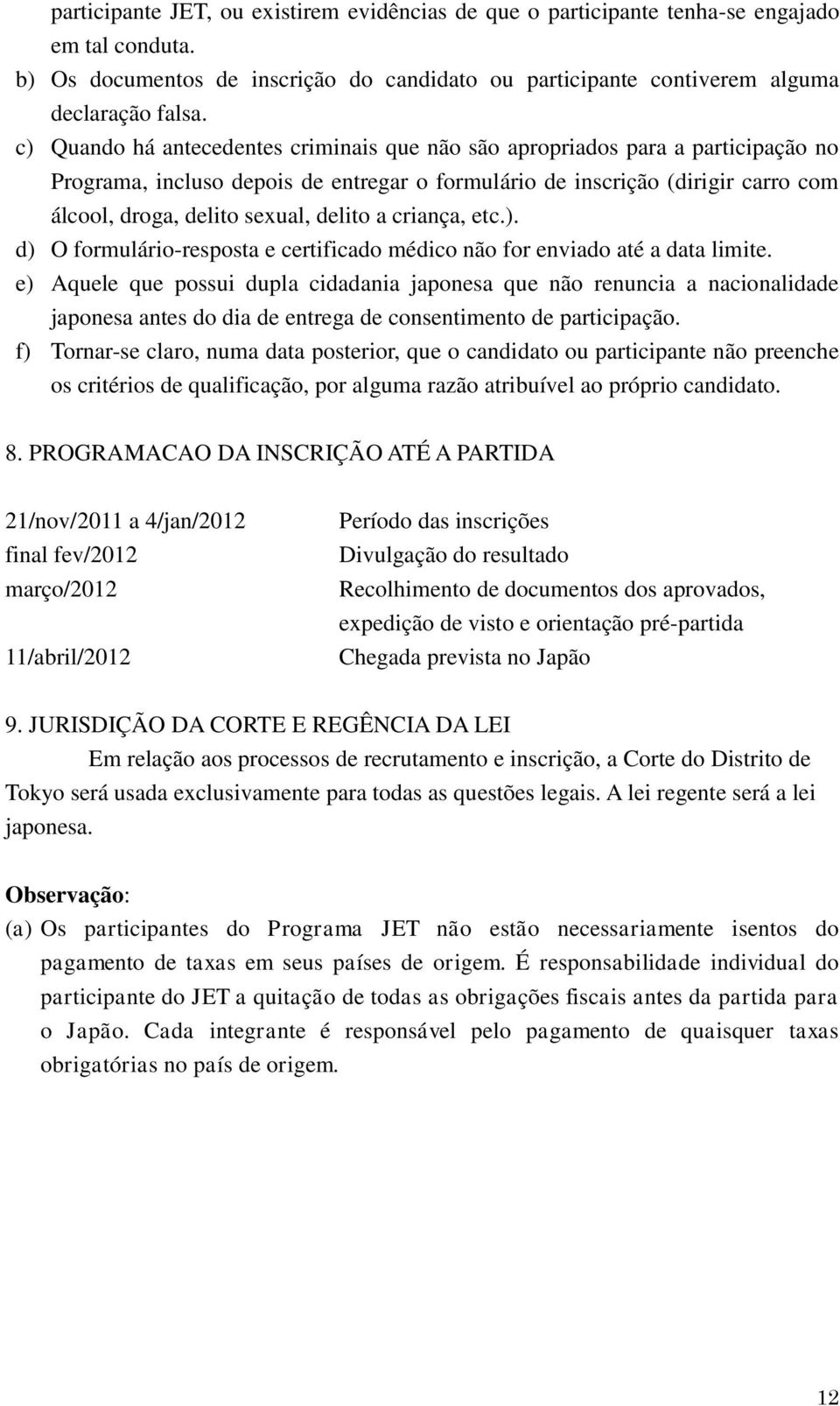 participante JET, ou existirem evidências de que o participante tenha-se engajado em tal conduta.

b) Os documentos de inscrição do candidato ou participante contiverem alguma declaração falsa.

c) Quando há antecedentes criminais que não são apropriados para a participação no Programa, incluso depois de entregar o formulário de inscrição (dirigir carro com álcool, droga, delito sexual, delito a criança, etc.).

d) O formulário-resposta e certificado médico não for enviado até a data limite.

e) Aquele que possui dupla cidadania japonesa que não renuncia a nacionalidade japonesa antes do dia de entrega de consentimento de participação.

f) Tornar-se claro, numa data posterior, que o candidato ou participante não preenche os critérios de qualificação, por alguma razão atribuível ao próprio candidato.

8. PROGRAMACAO DA INSCRIÇÃO ATÉ A PARTIDA

| | |
|---|---|
| 21/nov/2011 a 4/jan/2012 | Período das inscrições |
| final fev/2012 | Divulgação do resultado |
| março/2012 | Recolhimento de documentos dos aprovados, expedição de visto e orientação pré-partida |
| 11/abril/2012 | Chegada prevista no Japão |

9. JURISDIÇÃO DA CORTE E REGÊNCIA DA LEI

Em relação aos processos de recrutamento e inscrição, a Corte do Distrito de Tokyo será usada exclusivamente para todas as questões legais. A lei regente será a lei japonesa.

Observação:

(a) Os participantes do Programa JET não estão necessariamente isentos do pagamento de taxas em seus países de origem. É responsabilidade individual do participante do JET a quitação de todas as obrigações fiscais antes da partida para o Japão. Cada integrante é responsável pelo pagamento de quaisquer taxas obrigatórias no país de origem.

12